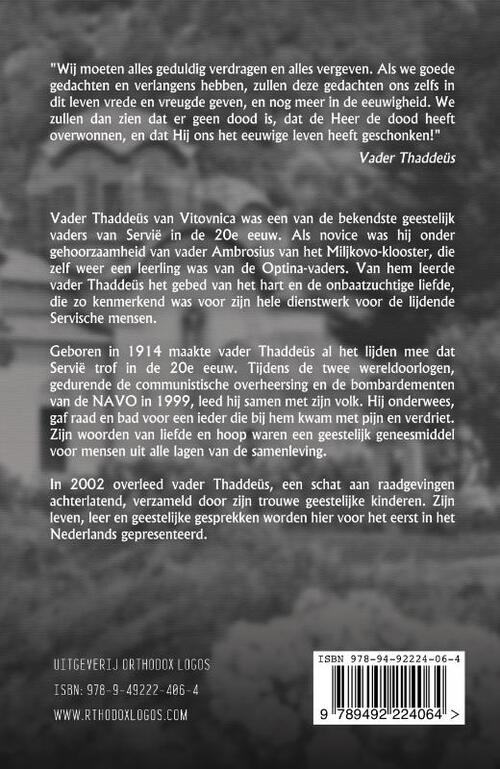 "Wij moeten alles geduldig verdragen en alles vergeven. Als we goede gedachten en verlangens hebben, zullen deze gedachten ons zelfs in dit leven vrede en vreugde geven, en nog meer in de eeuwigheid. We zullen dan zien dat er geen dood is, dat de Heer de dood heeft overwonnen, en dat Hij ons het eeuwige leven heeft geschonken!"

Vader Thaddeüs

Vader Thaddeüs van Vitovnica was een van de bekendste geestelijk vaders van Servië in de 20e eeuw. Als novice was hij onder gehoorzaamheid van vader Ambrosius van het Miljkovo-klooster, die zelf weer een leerling was van de Optina-vaders. Van hem leerde vader Thaddeüs het gebed van het hart en de onbaatzuchtige liefde, die zo kenmerkend was voor zijn hele dienstwerk voor de lijdende Servische mensen.

Geboren in 1914 maakte vader Thaddeüs al het lijden mee dat Servië trof in de 20e eeuw. Tijdens de twee wereldoorlogen, gedurende de communistische overheersing en de bombardementen van de NAVO in 1999, leed hij samen met zijn volk. Hij onderwees, gaf raad en bad voor een ieder die bij hem kwam met pijn en verdriet. Zijn woorden van liefde en hoop waren een geestelijk geneesmiddel voor mensen uit alle lagen van de samenleving.

In 2002 overleed vader Thaddeüs, een schat aan raadgevingen achterlatend, verzameld door zijn trouwe geestelijke kinderen. Zijn leven, leer en geestelijke gesprekken worden hier voor het eerst in het Nederlands gepresenteerd.

UITGEVERIJ ORTHODOX LOGOS

ISBN: 978-9-49222-406-4

WWW.RTHODOXLOGOS.COM

ISBN 978-94-92224-06-4

9 789492 224064 >